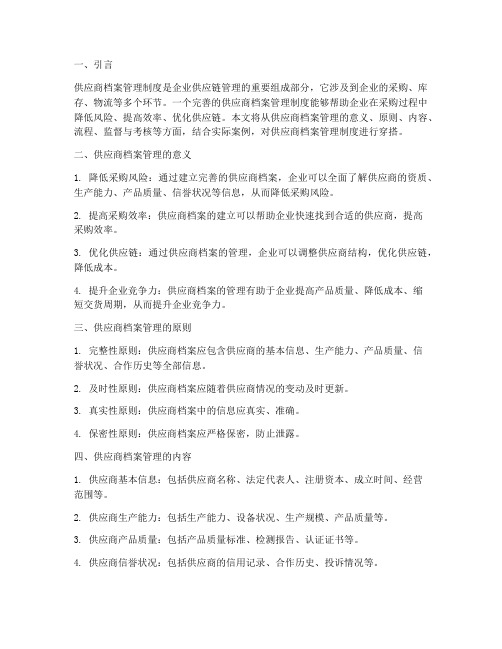 一、引言

供应商档案管理制度是企业供应链管理的重要组成部分，它涉及到企业的采购、库存、物流等多个环节。一个完善的供应商档案管理制度能够帮助企业在采购过程中降低风险、提高效率、优化供应链。本文将从供应商档案管理的意义、原则、内容、流程、监督与考核等方面，结合实际案例，对供应商档案管理制度进行穿搭。

二、供应商档案管理的意义

1. 降低采购风险：通过建立完善的供应商档案，企业可以全面了解供应商的资质、生产能力、产品质量、信誉状况等信息，从而降低采购风险。

2. 提高采购效率：供应商档案的建立可以帮助企业快速找到合适的供应商，提高采购效率。

3. 优化供应链：通过供应商档案的管理，企业可以调整供应商结构，优化供应链，降低成本。

4. 提升企业竞争力：供应商档案的管理有助于企业提高产品质量、降低成本、缩短交货周期，从而提升企业竞争力。

三、供应商档案管理的原则

1. 完整性原则：供应商档案应包含供应商的基本信息、生产能力、产品质量、信誉状况、合作历史等全部信息。

2. 及时性原则：供应商档案应随着供应商情况的变动及时更新。

3. 真实性原则：供应商档案中的信息应真实、准确。

4. 保密性原则：供应商档案应严格保密，防止泄露。

四、供应商档案管理的内容

1. 供应商基本信息：包括供应商名称、法定代表人、注册资本、成立时间、经营范围等。

2. 供应商生产能力：包括生产能力、设备状况、生产规模、产品质量等。

3. 供应商产品质量：包括产品质量标准、检测报告、认证证书等。

4. 供应商信誉状况：包括供应商的信用记录、合作历史、投诉情况等。